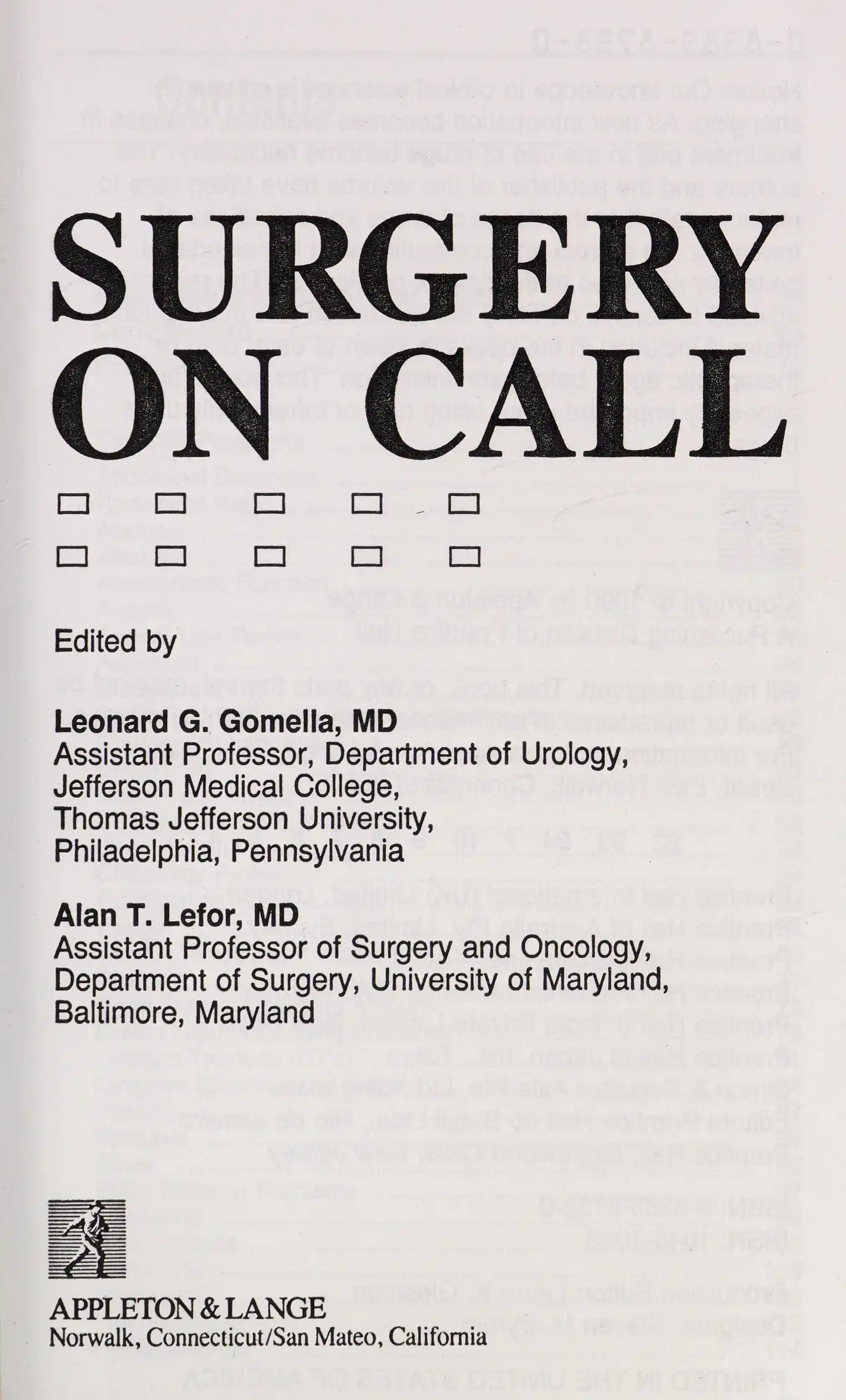 SURGERY ON CALL

Edited by

Leonard G. Gomella, MD
Assistant Professor, Department of Urology, Jefferson Medical College, Thomas Jefferson University, Philadelphia, Pennsylvania

Alan T. Lefor, MD
Assistant Professor of Surgery and Oncology, Department of Surgery, University of Maryland, Baltimore, Maryland

APPLETON & LANGE
Norwalk, Connecticut/San Mateo, California